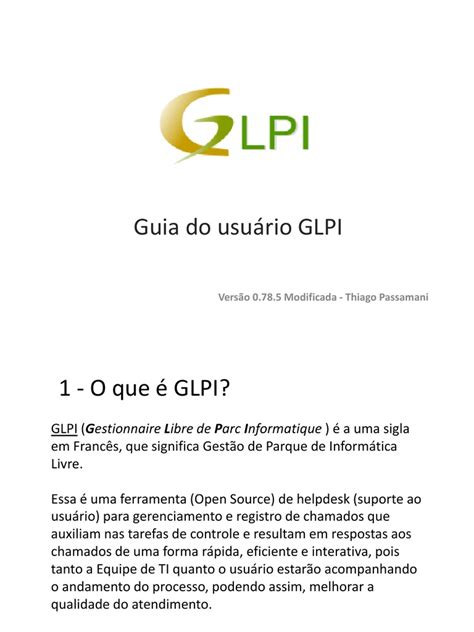 GLPI

Guia do usuário GLPI

Versão 0.78.5 Modificada - Thiago Passamani

1 - O que é GLPI?

GLPI (Gestionnaire Libre de Parc Informatique ) é a uma sigla em Francês, que significa Gestão de Parque de Informática Livre.

Essa é uma ferramenta (Open Source) de helpdesk (suporte ao usuário) para gerenciamento e registro de chamados que auxiliam nas tarefas de controle e resultam em respostas aos chamados de uma forma rápida, eficiente e interativa, pois tanto a Equipe de TI quanto o usuário estarão acompanhando o andamento do processo, podendo assim, melhorar a qualidade do atendimento.